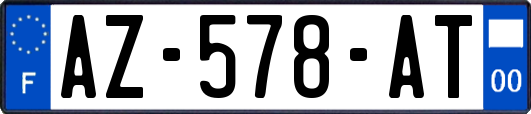 F

AZ-578-AT

00